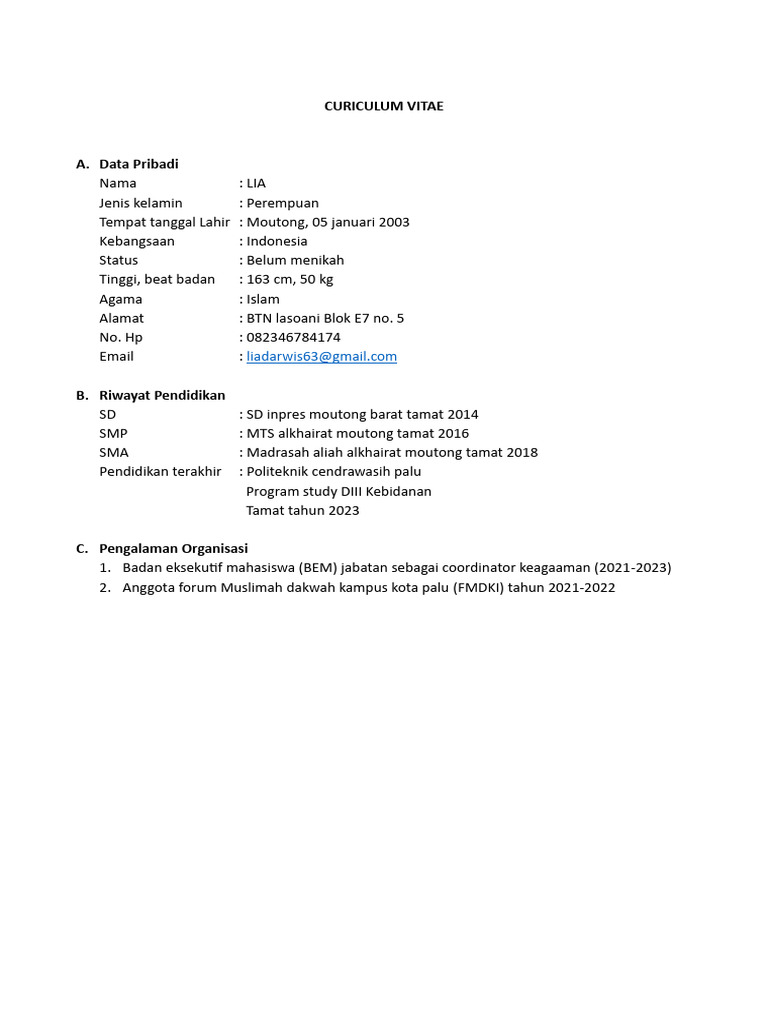 CURICULUM VITAE

A. Data Pribadi
Nama : LIA
Jenis kelamin : Perempuan
Tempat tanggal Lahir : Moutong, 05 januari 2003
Kebangsaan : Indonesia
Status : Belum menikah
Tinggi, beat badan : 163 cm, 50 kg
Agama : Islam
Alamat : BTN lasoani Blok E7 no. 5
No. Hp : 082346784174
Email : liadarwis63@gmail.com

B. Riwayat Pendidikan
SD : SD inpres moutong barat tamat 2014
SMP : MTS alkhairat moutong tamat 2016
SMA : Madrasah aliah alkhairat moutong tamat 2018
Pendidikan terakhir : Politeknik cendrawasih palu
Program study DIII Kebidanan
Tamat tahun 2023

C. Pengalaman Organisasi
1. Badan eksekutif mahasiswa (BEM) jabatan sebagai coordinator keagaaman (2021-2023)
2. Anggota forum Muslimah dakwah kampus kota palu (FMDKI) tahun 2021-2022